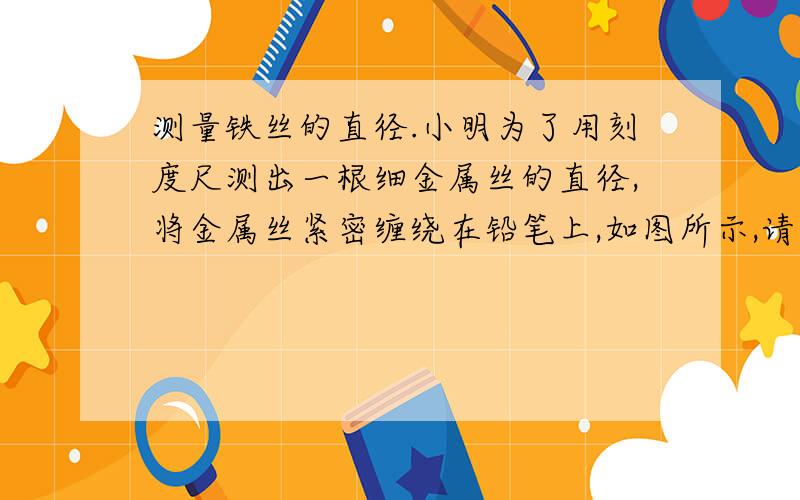 测量铁丝的直径.小明为了用刻度尺测出一根细金属丝的直径,将金属丝紧密缠绕在铅笔上,如图所示,请